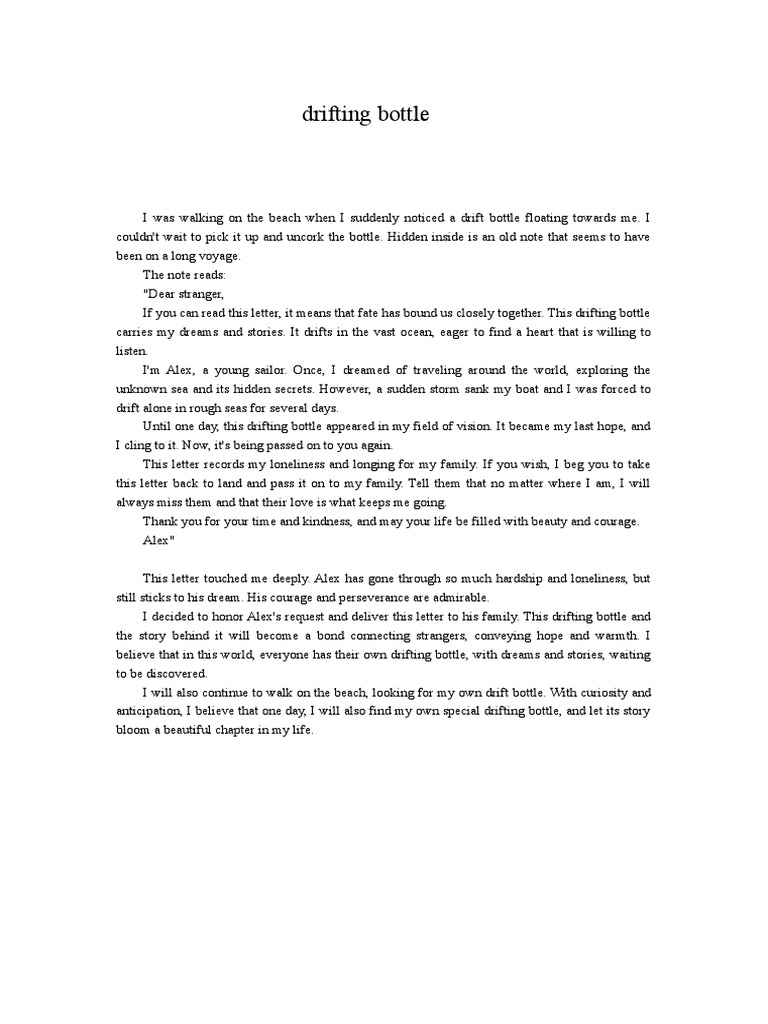 drifting bottle

I was walking on the beach when I suddenly noticed a drift bottle floating towards me. I couldn't wait to pick it up and uncork the bottle. Hidden inside is an old note that seems to have been on a long voyage.

The note reads:

"Dear stranger,

If you can read this letter, it means that fate has bound us closely together. This drifting bottle carries my dreams and stories. It drifts in the vast ocean, eager to find a heart that is willing to listen.

I'm Alex, a young sailor. Once, I dreamed of traveling around the world, exploring the unknown sea and its hidden secrets. However, a sudden storm sank my boat and I was forced to drift alone in rough seas for several days.

Until one day, this drifting bottle appeared in my field of vision. It became my last hope, and I cling to it. Now, it's being passed on to you again.

This letter records my loneliness and longing for my family. If you wish, I beg you to take this letter back to land and pass it on to my family. Tell them that no matter where I am, I will always miss them and that their love is what keeps me going.

Thank you for your time and kindness, and may your life be filled with beauty and courage.

Alex"

This letter touched me deeply. Alex has gone through so much hardship and loneliness, but still sticks to his dream. His courage and perseverance are admirable.

I decided to honor Alex's request and deliver this letter to his family. This drifting bottle and the story behind it will become a bond connecting strangers, conveying hope and warmth. I believe that in this world, everyone has their own drifting bottle, with dreams and stories, waiting to be discovered.

I will also continue to walk on the beach, looking for my own drift bottle. With curiosity and anticipation, I believe that one day, I will also find my own special drifting bottle, and let its story bloom a beautiful chapter in my life.